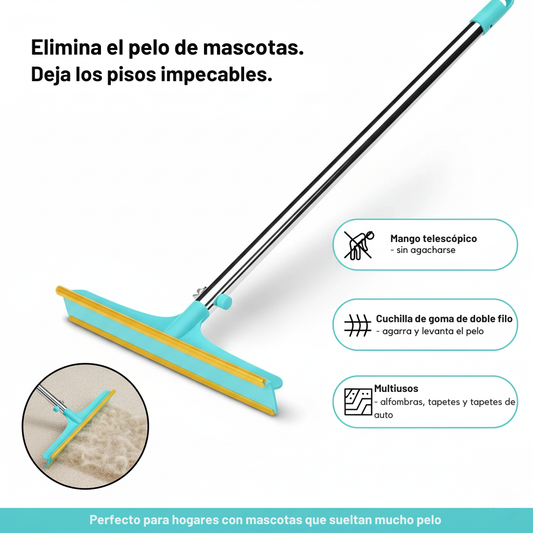 Elimina el pelo de mascotas.
Deja los pisos impecables.

Mango telescópico
- sin agacharse

Cuchilla de goma de doble filo
- agarra y levanta el pelo

Multiusos
- alfombras, tapetes y tapetes de auto

Perfecto para hogares con mascotas que sueltan mucho pelo